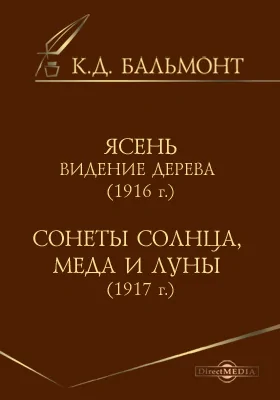 К.Д. БАЛЬМОНТ

ЯСЕНЬ
ВИДЕНИЕ ДЕРЕВА
(1916 г.)

СОНЕТЫ СОЛНЦА, МЕДА И ЛУНЫ
(1917 г.)

DirectMEDIA